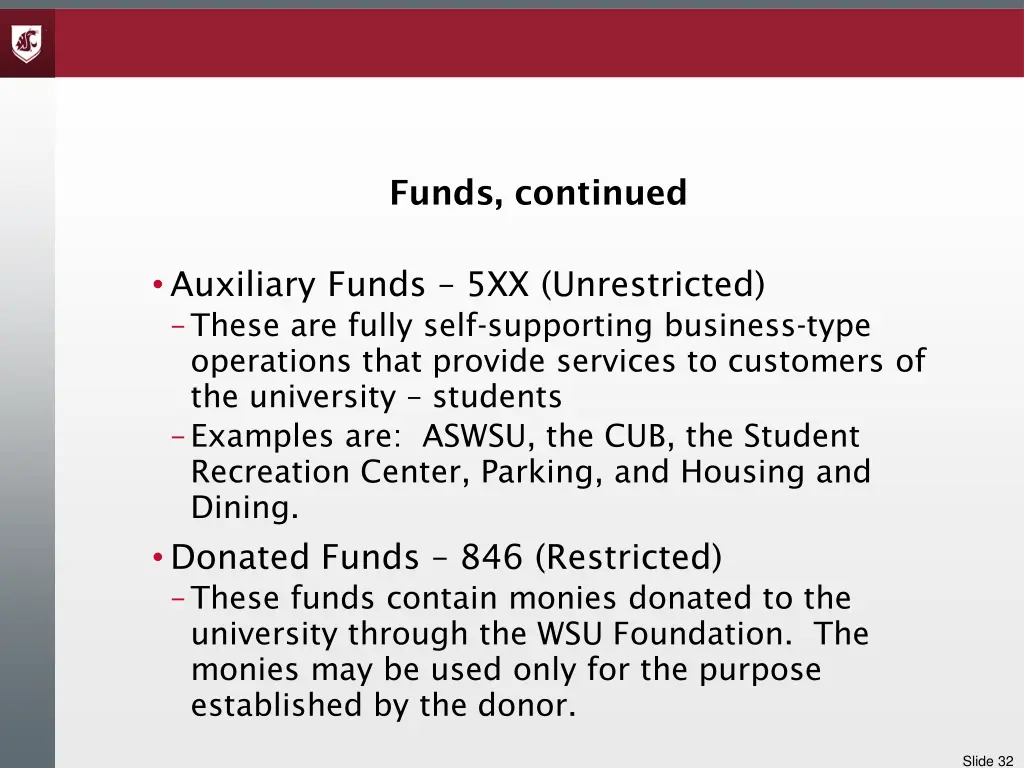 Funds, continued

• Auxiliary Funds – 5XX (Unrestricted)
– These are fully self-supporting business-type operations that provide services to customers of the university – students
– Examples are: ASWSU, the CUB, the Student Recreation Center, Parking, and Housing and Dining.

• Donated Funds – 846 (Restricted)
– These funds contain monies donated to the university through the WSU Foundation. The monies may be used only for the purpose established by the donor.

Slide 32